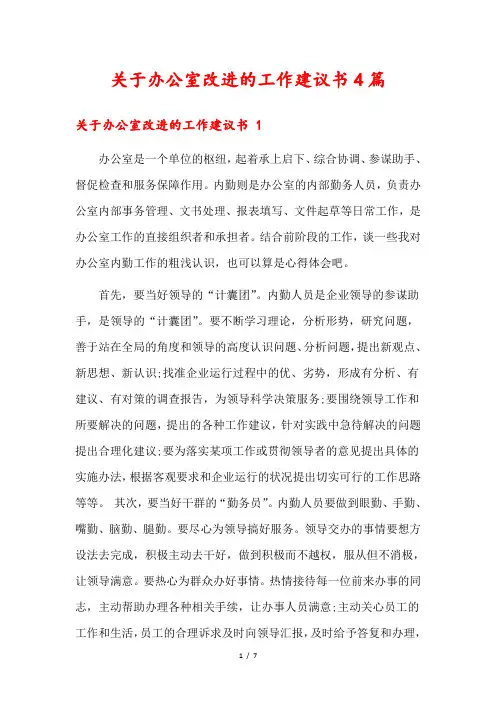 关于办公室改进的工作建议书4篇

关于办公室改进的工作建议书 1

办公室是一个单位的枢纽，起着承上启下、综合协调、参谋助手、督促检查和服务保障作用。内勤则是办公室的内部勤务人员，负责办公室内部事务管理、文书处理、报表填写、文件起草等日常工作，是办公室工作的直接组织者和承担者。结合前阶段的工作，谈一些我对办公室内勤工作的粗浅认识，也可以算是心得体会吧。

首先，要当好领导的“计囊团”。内勤人员是企业领导的参谋助手，是领导的“计囊团”。要不断学习理论，分析形势，研究问题，善于站在全局的角度和领导的高度认识问题、分析问题，提出新观点、新思想、新认识;找准企业运行过程中的优、劣势，形成有分析、有建议、有对策的调查报告，为领导科学决策服务;要围绕领导工作和所要解决的问题，提出的各种工作建议，针对实践中急待解决的问题提出合理化建议;要为落实某项工作或贯彻领导者的意见提出具体的实施办法，根据客观要求和企业运行的状况提出切实可行的工作思路等等。 其次，要当好干群的“勤务员”。内勤人员要做到眼勤、手勤、嘴勤、脑勤、腿勤。要尽心为领导搞好服务。领导交办的事情要想方设法去完成，积极主动去干好，做到积极而不越权，服从但不消极，让领导满意。要热心为群众办好事情。热情接待每一位前来办事的同志，主动帮助办理各种相关手续，让办事人员满意;主动关心员工的工作和生活，员工的合理诉求及时向领导汇报，及时给予答复和办理，

1 / 7